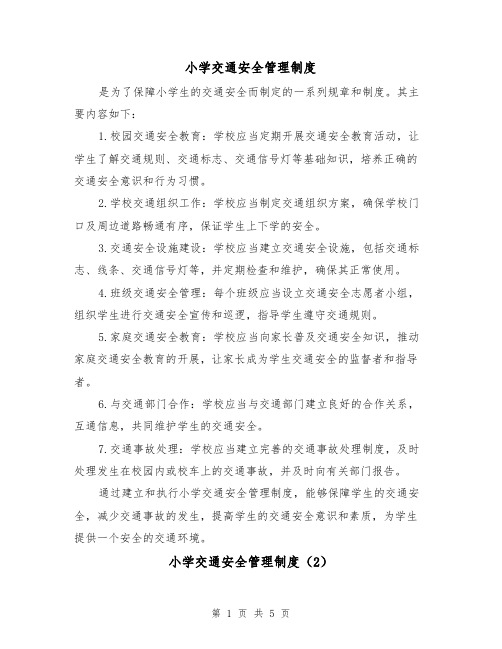 小学交通安全管理制度

是为了保障小学生的交通安全而制定的一系列规章和制度。其主要内容如下：

1.校园交通安全教育：学校应当定期开展交通安全教育活动，让学生了解交通规则、交通标志、交通信号灯等基础知识，培养正确的交通安全意识和行为习惯。

2.学校交通组织工作：学校应当制定交通组织方案，确保学校门口及周边道路畅通有序，保证学生上下学的安全。

3.交通安全设施建设：学校应当建立交通安全设施，包括交通标志、线条、交通信号灯等，并定期检查和维护，确保其正常使用。

4.班级交通安全管理：每个班级应当设立交通安全志愿者小组，组织学生进行交通安全宣传和巡逻，指导学生遵守交通规则。

5.家庭交通安全教育：学校应当向家长普及交通安全知识，推动家庭交通安全教育的开展，让家长成为学生交通安全的监督者和指导者。

6.与交通部门合作：学校应当与交通部门建立良好的合作关系，互通信息，共同维护学生的交通安全。

7.交通事故处理：学校应当建立完善的交通事故处理制度，及时处理发生在校园内或校车上的交通事故，并及时向有关部门报告。

通过建立和执行小学交通安全管理制度，能够保障学生的交通安全，减少交通事故的发生，提高学生的交通安全意识和素质，为学生提供一个安全的交通环境。

小学交通安全管理制度（2）

第 1 页 共 5 页